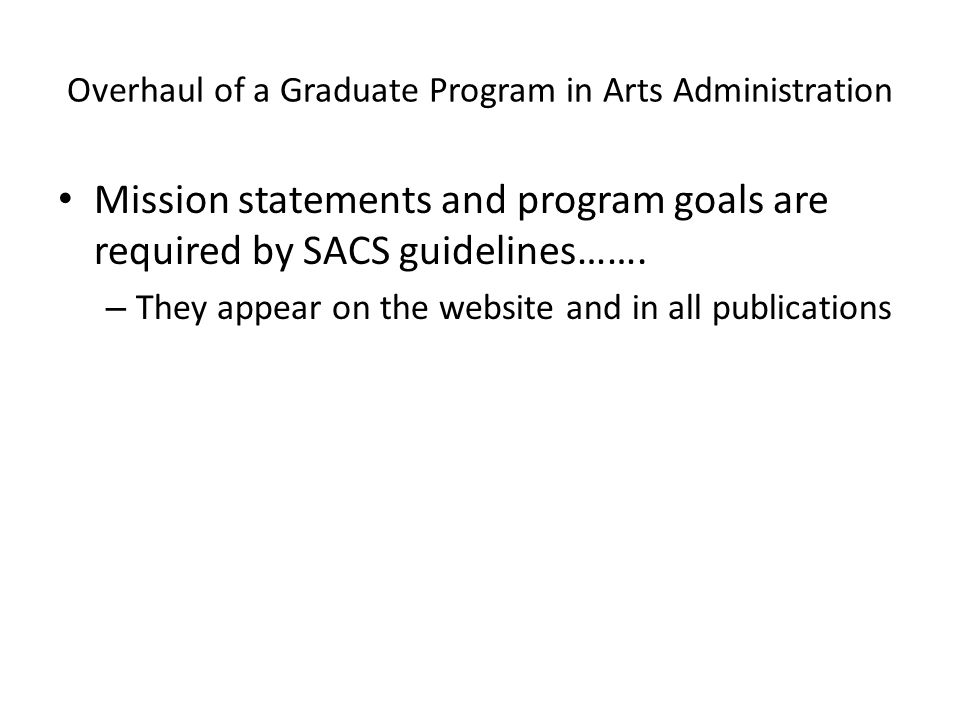 Overhaul of a Graduate Program in Arts Administration

• Mission statements and program goals are required by SACS guidelines…….

– They appear on the website and in all publications